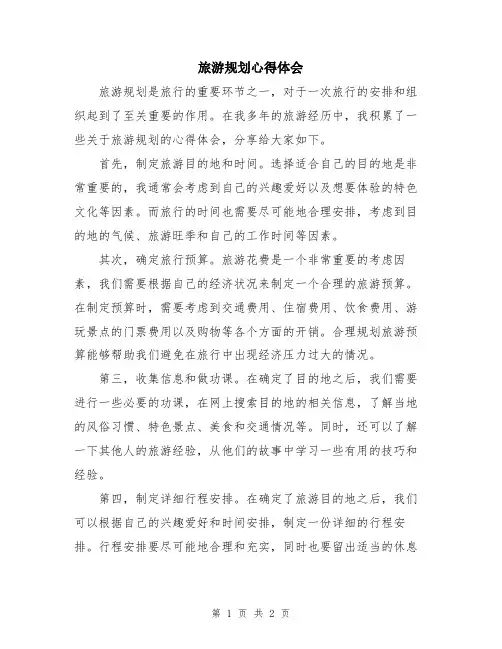 旅游规划心得体会

旅游规划是旅行的重要环节之一，对于一次旅行的安排和组织起到了至关重要的作用。在我多年的旅游经历中，我积累了一些关于旅游规划的心得体会，分享给大家如下。

首先，制定旅游目的地和时间。选择适合自己的目的地是非常重要的，我通常会考虑到自己的兴趣爱好以及想要体验的特色文化等因素。而旅行的时间也需要尽可能地合理安排，考虑到目的地的气候、旅游旺季和自己的工作时间等因素。

其次，确定旅行预算。旅游花费是一个非常重要的考虑因素，我们需要根据自己的经济状况来制定一个合理的旅游预算。在制定预算时，需要考虑到交通费用、住宿费用、饮食费用、游玩景点的门票费用以及购物等各个方面的开销。合理规划旅游预算能够帮助我们避免在旅行中出现经济压力过大的情况。

第三，收集信息和做功课。在确定了目的地之后，我们需要进行一些必要的功课，在网上搜索目的地的相关信息，了解当地的风俗习惯、特色景点、美食和交通情况等。同时，还可以了解一下其他人的旅游经验，从他们的故事中学习一些有用的技巧和经验。

第四，制定详细行程安排。在确定了旅游目的地之后，我们可以根据自己的兴趣爱好和时间安排，制定一份详细的行程安排。行程安排要尽可能地合理和充实，同时也要留出适当的休息

第 1 页 共 2 页